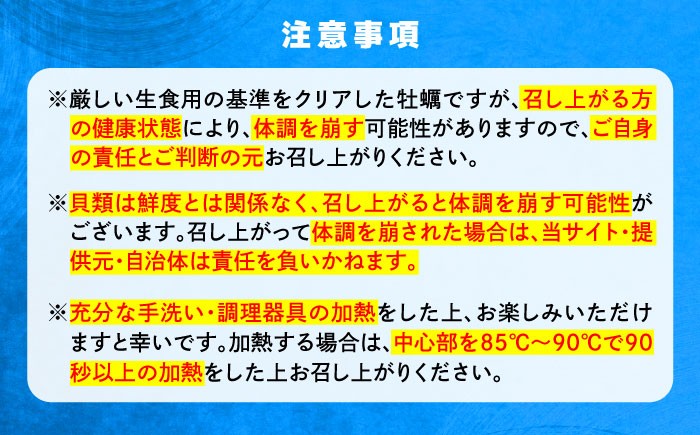 注意事項

※厳しい生食用の基準をクリアした牡蠣ですが、召し上がる方の健康状態により、体調を崩す可能性がありますので、ご自身の責任とご判断の元お召し上がりください。

※貝類は鮮度とは関係なく、召し上がると体調を崩す可能性がございます。召し上がって体調を崩された場合は、当サイト・提供元・自治体は責任を負いかねます。

※充分な手洗い・調理器具の加熱をした上、お楽しみいただけますと幸いです。加熱する場合は、中心部を85℃～90℃で90秒以上の加熱をした上お召し上がりください。